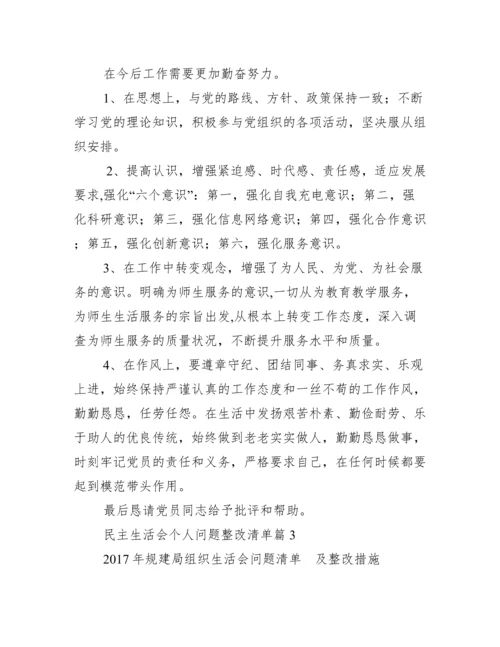 在今后工作需要更加勤奋努力。

1、在思想上，与党的路线、方针、政策保持一致；不断学习党的理论知识，积极参与党组织的各项活动，坚决服从组织安排。

2、提高认识，增强紧迫感、时代感、责任感，适应发展要求,强化“六个意识”：第一，强化自我充电意识；第二，强化科研意识；第三，强化信息网络意识；第四，强化合作意识；第五，强化创新意识；第六，强化服务意识。

3、在工作中转变观念，增强了为人民、为党、为社会服务的意识。明确为师生服务的意识,一切从为教育教学服务，为师生生活服务的宗旨出发,从根本上转变工作态度，深入调查为师生服务的质量状况，不断提升服务水平和质量。

4、在作风上，要遵章守纪、团结同事、务真求实、乐观上进，始终保持严谨认真的工作态度和一丝不苟的工作作风，勤勤恳恳，任劳任怨。在生活中发扬艰苦朴素、勤俭耐劳、乐于助人的优良传统，始终做到老老实实做人，勤勤恳恳做事，时刻牢记党员的责任和义务，严格要求自己，在任何时候都要起到模范带头作用。

最后恳请党员同志给予批评和帮助。

民主生活会个人问题整改清单篇 3

2017 年规建局组织生活会问题清单　及整改措施